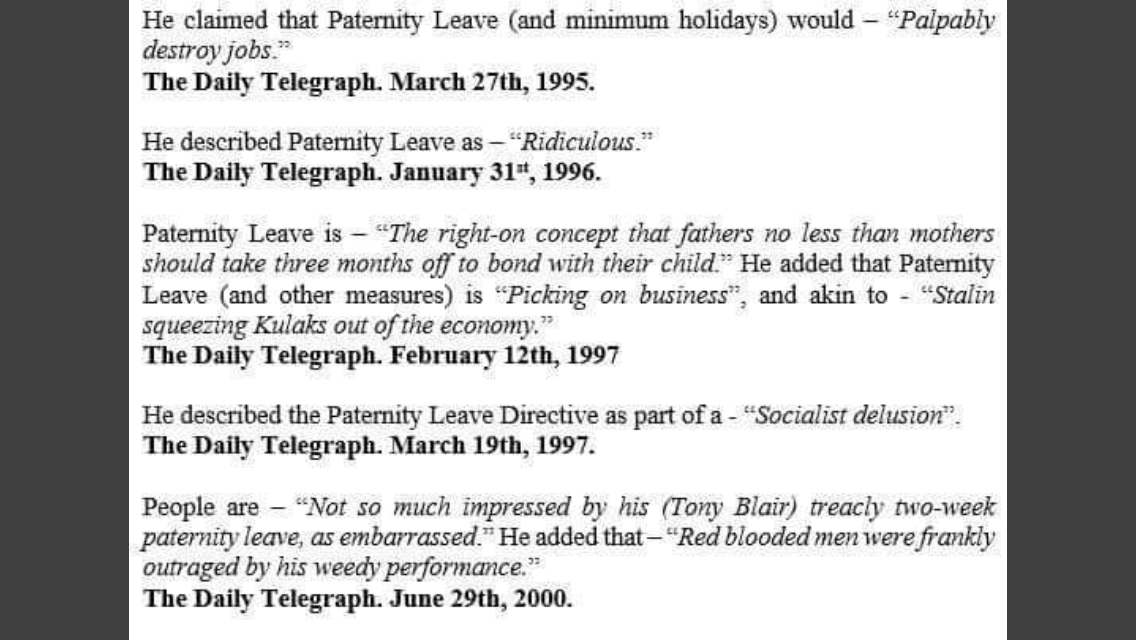 He claimed that Paternity Leave (and minimum holidays) would – "Palpably destroy jobs."
The Daily Telegraph. March 27th, 1995.

He described Paternity Leave as – "Ridiculous."
The Daily Telegraph. January 31st, 1996.

Paternity Leave is – "The right-on concept that fathers no less than mothers should take three months off to bond with their child." He added that Paternity Leave (and other measures) is "Picking on business", and akin to - "Stalin squeezing Kulaks out of the economy."
The Daily Telegraph. February 12th, 1997

He described the Paternity Leave Directive as part of a - "Socialist delusion".
The Daily Telegraph. March 19th, 1997.

People are – "Not so much impressed by his (Tony Blair) treacly two-week paternity leave, as embarrassed." He added that – "Red blooded men were frankly outraged by his weedy performance."
The Daily Telegraph. June 29th, 2000.